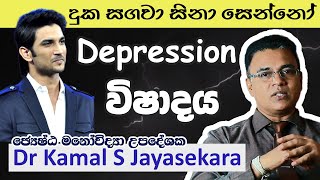 දුක සඟවා සිනා සෙන්නෝ

Depression

විෂාදය

ජ්‍යෙෂ්ඨ.මනෝවිද්‍යා උපදේශක

Dr Kamal S Jayasekara